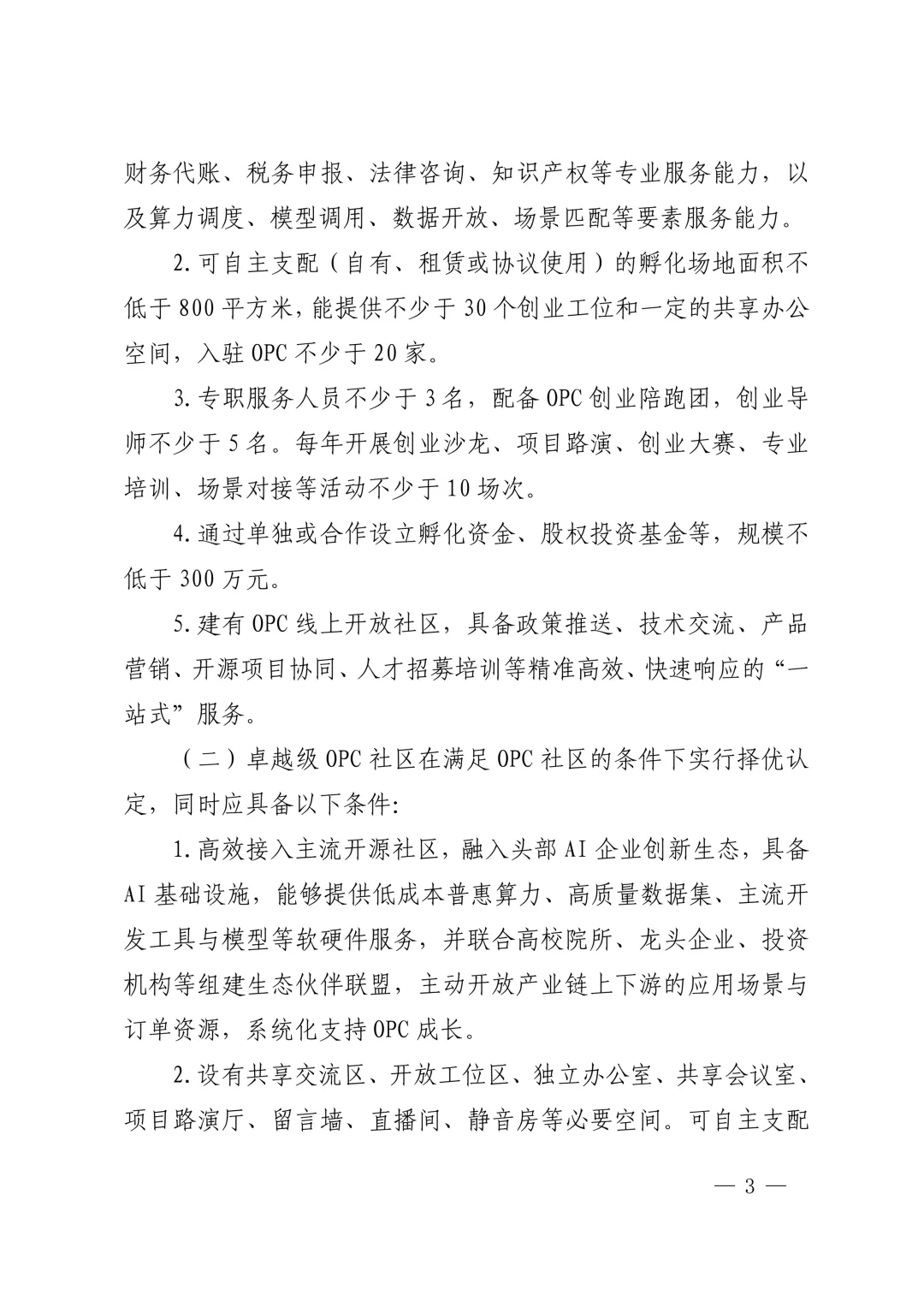 财务代账、税务申报、法律咨询、知识产权等专业服务能力，以及算力调度、模型调用、数据开放、场景匹配等要素服务能力。

2.可自主支配（自有、租赁或协议使用）的孵化场地面积不低于800平方米，能提供不少于30个创业工位和一定的共享办公空间，入驻OPC不少于20家。

3.专职服务人员不少于3名，配备OPC创业陪跑团，创业导师不少于5名。每年开展创业沙龙、项目路演、创业大赛、专业培训、场景对接等活动不少于10场次。

4.通过单独或合作设立孵化资金、股权投资基金等，规模不低于300万元。

5.建有OPC线上开放社区，具备政策推送、技术交流、产品营销、开源项目协同、人才招募培训等精准高效、快速响应的“一站式”服务。

（二）卓越级OPC社区在满足OPC社区的条件下实行择优认定，同时应具备以下条件：

1.高效接入主流开源社区，融入头部AI企业创新生态，具备AI基础设施，能够提供低成本普惠算力、高质量数据集、主流开发工具与模型等软硬件服务，并联合高校院所、龙头企业、投资机构等组建生态伙伴联盟，主动开放产业链上下游的应用场景与订单资源，系统化支持OPC成长。

2.设有共享交流区、开放工位区、独立办公室、共享会议室、项目路演厅、留言墙、直播间、静音房等必要空间。可自主支配

— 3 —